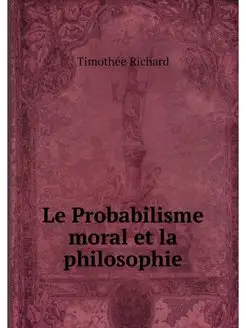 Timothée Richard

Le Probabilisme moral et la philosophie